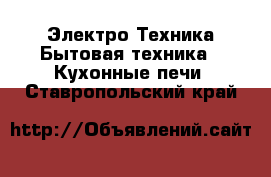 Электро Техника
Бытовая техника
Кухонные печи
Ставропольский край

http://Объявлений.сайт